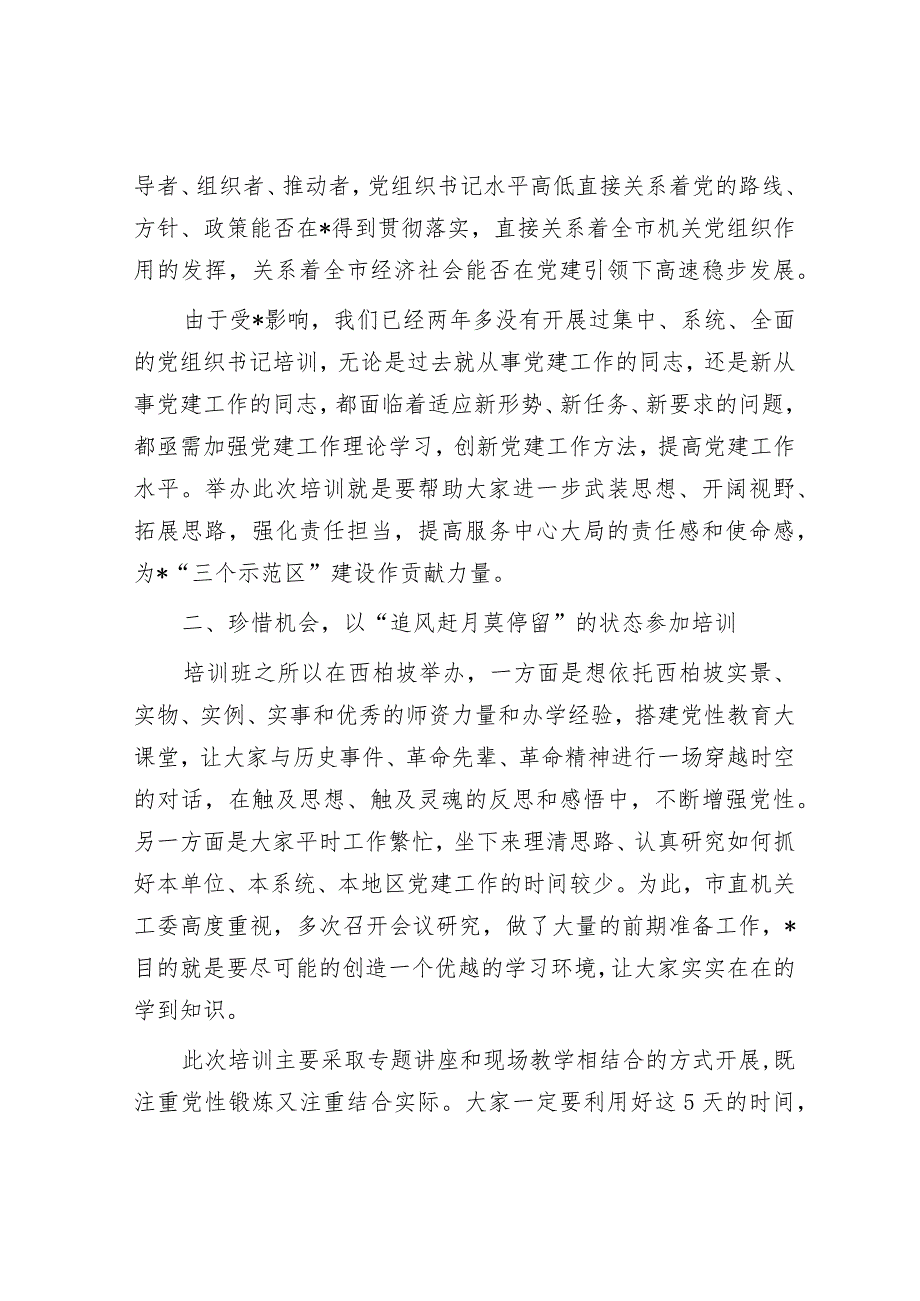 导者、组织者、推动者，党组织书记水平高低直接关系着党的路线、方针、政策能否在*得到贯彻落实，直接关系着全市机关党组织作用的发挥，关系着全市经济社会能否在党建引领下高速稳步发展。

由于受*影响，我们已经两年多没有开展过集中、系统、全面的党组织书记培训，无论是过去就从事党建工作的同志，还是新从事党建工作的同志，都面临着适应新形势、新任务、新要求的问题，都亟需加强党建工作理论学习，创新党建工作方法，提高党建工作水平。举办此次培训就是要帮助大家进一步武装思想、开阔视野、拓展思路，强化责任担当，提高服务中心大局的责任感和使命感，为*“三个示范区”建设作贡献力量。

二、珍惜机会，以“追风赶月莫停留”的状态参加培训

培训班之所以在西柏坡举办，一方面是想依托西柏坡实景、实物、实例、实事和优秀的师资力量和办学经验，搭建党性教育大课堂，让大家与历史事件、革命先辈、革命精神进行一场穿越时空的对话，在触及思想、触及灵魂的反思和感悟中，不断增强党性。另一方面是大家平时工作繁忙，坐下来理清思路、认真研究如何抓好本单位、本系统、本地区党建工作的时间较少。为此，市直机关工委高度重视，多次召开会议研究，做了大量的前期准备工作，*目的就是要尽可能的创造一个优越的学习环境，让大家实实在在的学到知识。

此次培训主要采取专题讲座和现场教学相结合的方式开展，既注重党性锻炼又注重结合实际。大家一定要利用好这5天的时间，